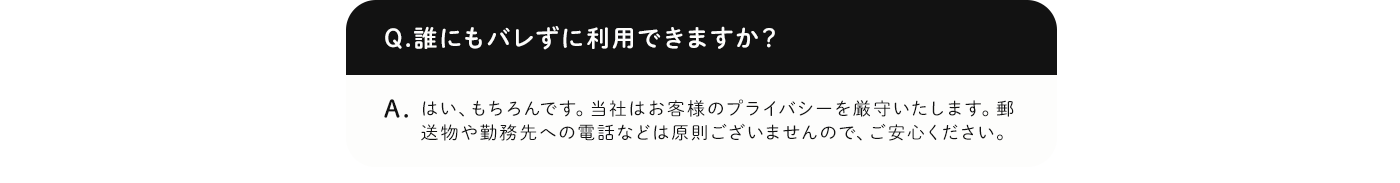 Q.誰にもバレずに利用できますか？

A. はい、もちろんです。当社はお客様のプライバシーを厳守いたします。郵送物や勤務先への電話などは原則ございませんので、ご安心ください。